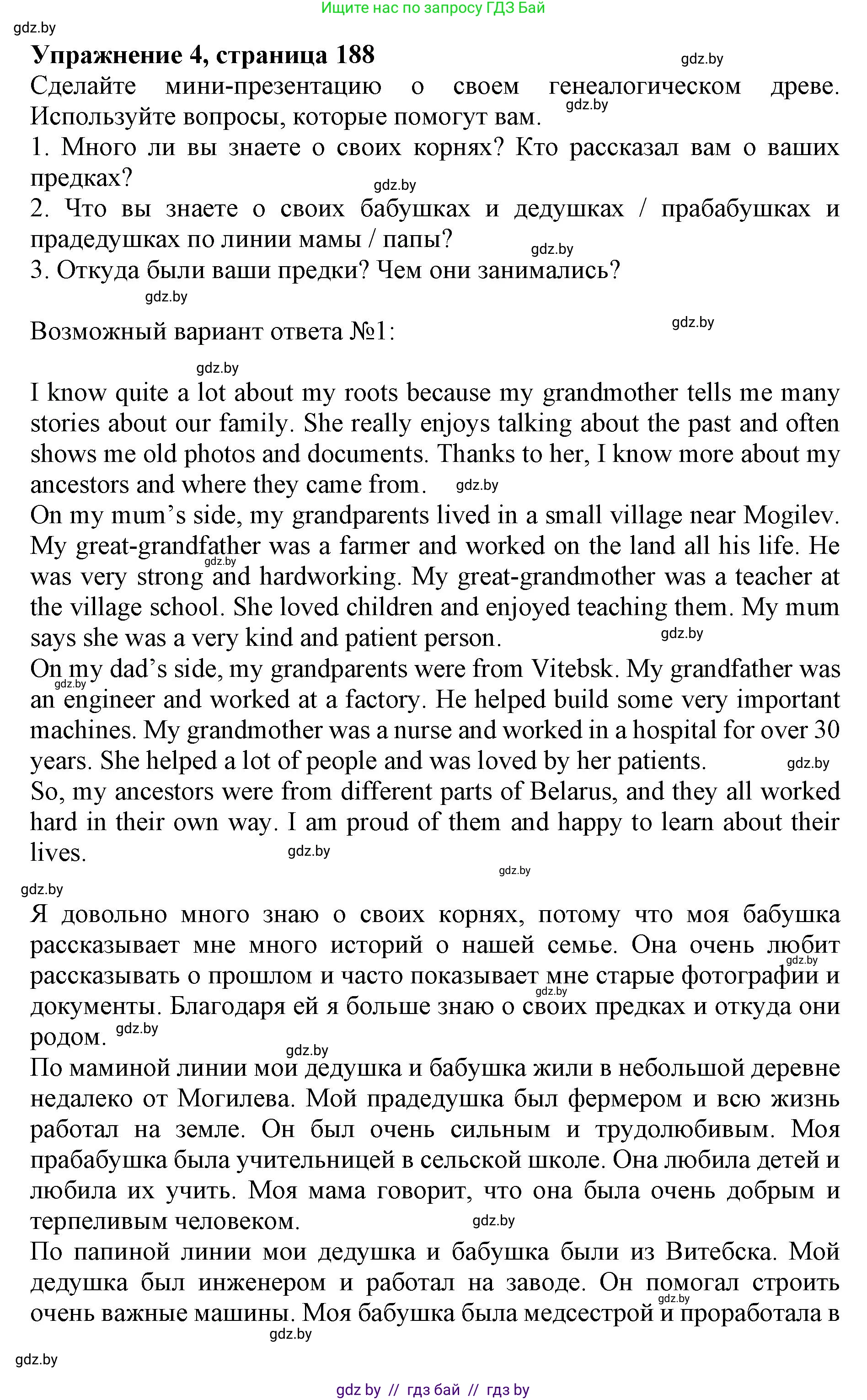 Ищите нас по запросу ГДЗ Бай

gdz.by

**Упражнение 4, страница 188**

gdz.by

Сделайте мини-презентацию о своем генеалогическом древе. Используйте вопросы, которые помогут вам.

gdz.by

1. Много ли вы знаете о своих корнях? Кто рассказал вам о ваших предках?

gdz.by

2. Что вы знаете о своих бабушках и дедушках / прабабушках и прадедушках по линии мамы / папы?

gdz.by

3. Откуда были ваши предки? Чем они занимались?

gdz.by

Возможный вариант ответа №1:

gdz.by

gdz.by

I know quite a lot about my roots because my grandmother tells me many stories about our family. She really enjoys talking about the past and often shows me old photos and documents. Thanks to her, I know more about my ancestors and where they came from.

gdz.by

On my mum's side, my grandparents lived in a small village near Mogilev. My great-grandfather was a farmer and worked on the land all his life. He was very strong and hardworking. My great-grandmother was a teacher at the village school. She loved children and enjoyed teaching them. My mum says she was a very kind and patient person.

gdz.by

gdz.by

On my dad's side, my grandparents were from Vitebsk. My grandfather was an engineer and worked at a factory. He helped build some very important machines. My grandmother was a nurse and worked in a hospital for over 30 years. She helped a lot of people and was loved by her patients.

gdz.by

gdz.by

So, my ancestors were from different parts of Belarus, and they all worked hard in their own way. I am proud of them and happy to learn about their lives.

gdz.by

gdz.by

gdz.by

Я довольно много знаю о своих корнях, потому что моя бабушка рассказывает мне много историй о нашей семье. Она очень любит рассказывать о прошлом и часто показывает мне старые фотографии и документы. Благодаря ей я больше знаю о своих предках и откуда они родом.

gdz.by

gdz.by

gdz.by

gdz.by

По маминой линии мои дедушка и бабушка жили в небольшой деревне недалеко от Могилева. Мой прадедушка был фермером и всю жизнь работал на земле. Он был очень сильным и трудолюбивым. Моя прабабушка была учительницей в сельской школе. Она любила детей и любила их учить. Моя мама говорит, что она была очень добрым и терпеливым человеком.

gdz.by

По папиной линии мои дедушка и бабушка были из Витебска. Мой дедушка был инженером и работал на заводе. Он помогал строить очень важные машины. Моя бабушка была медсестрой и проработала в

gdz.by

gdz.by

gdz.by

gdz by // гдз бай // гдз by